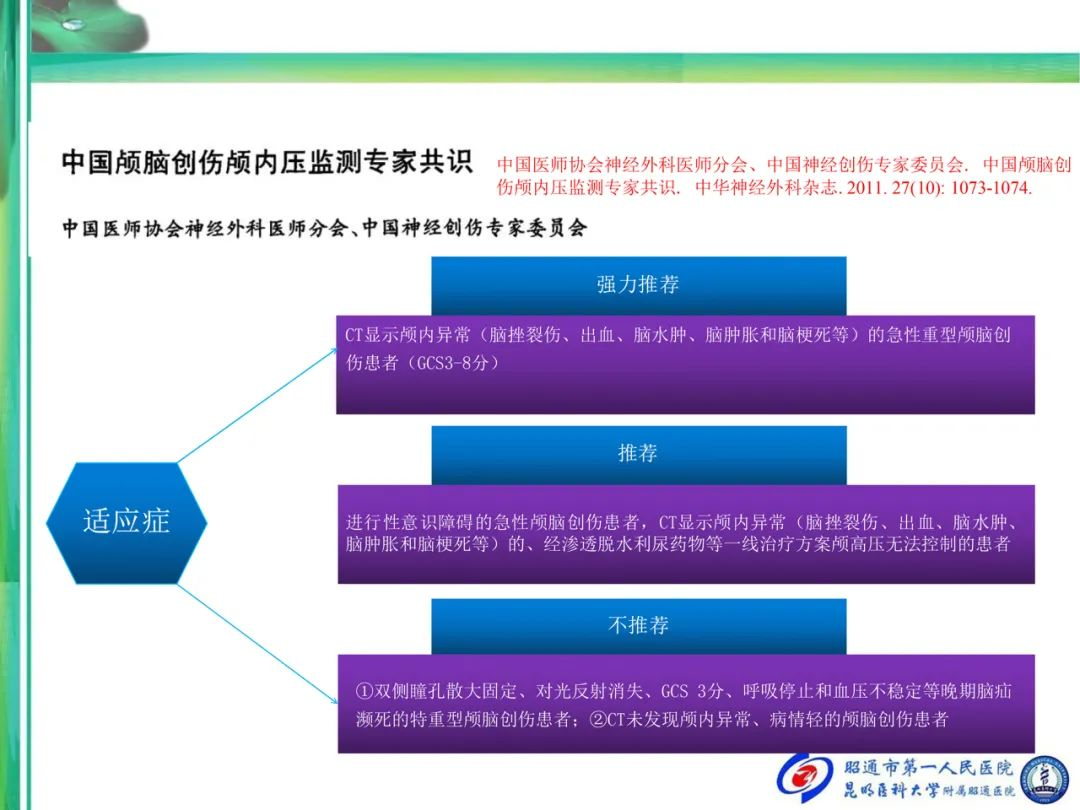 中国颅脑创伤颅内压监测专家共识

中国医师协会神经外科医师分会、中国神经创伤专家委员会. 中国颅脑创伤颅内压监测专家共识. 中华神经外科杂志. 2011. 27(10): 1073-1074.

中国医师协会神经外科医师分会、中国神经创伤专家委员会

适应症

强力推荐

CT显示颅内异常（脑挫裂伤、出血、脑水肿、脑肿胀和脑梗死等）的急性重型颅脑创伤患者（GCS3-8分）

推荐

进行性意识障碍的急性颅脑创伤患者，CT显示颅内异常（脑挫裂伤、出血、脑水肿、脑肿胀和脑梗死等）的、经渗透脱水利尿药物等一线治疗方案颅高压无法控制的患者

不推荐

①双侧瞳孔散大固定、对光反射消失、GCS 3分、呼吸停止和血压不稳定等晚期脑疝濒死的特重型颅脑创伤患者；②CT未发现颅内异常、病情轻的颅脑创伤患者

昭通市第一人民医院
昆明医科大学附属昭通医院